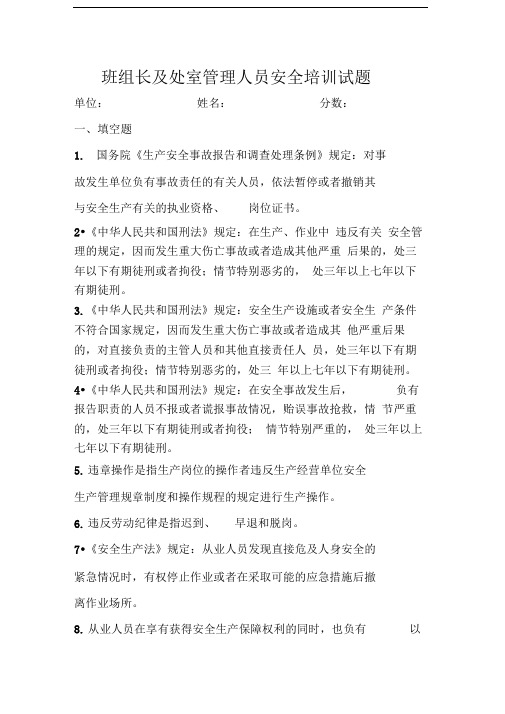 班组长及处室管理人员安全培训试题

单位： 姓名： 分数：

一、填空题

1. 国务院《生产安全事故报告和调查处理条例》规定：对事故发生单位负有事故责任的有关人员，依法暂停或者撤销其与安全生产有关的执业资格、 岗位证书。

2•《中华人民共和国刑法》规定：在生产、作业中 违反有关 安全管理的规定，因而发生重大伤亡事故或者造成其他严重 后果的，处三年以下有期徒刑或者拘役；情节特别恶劣的， 处三年以上七年以下有期徒刑。

3.《中华人民共和国刑法》规定：安全生产设施或者安全生 产条件不符合国家规定，因而发生重大伤亡事故或者造成其 他严重后果的，对直接负责的主管人员和其他直接责任人 员，处三年以下有期徒刑或者拘役；情节特别恶劣的，处三 年以上七年以下有期徒刑。

4•《中华人民共和国刑法》规定：在安全事故发生后， 负有报告职责的人员不报或者谎报事故情况，贻误事故抢救，情 节严重的，处三年以下有期徒刑或者拘役； 情节特别严重的， 处三年以上七年以下有期徒刑。

5. 违章操作是指生产岗位的操作者违反生产经营单位安全生产管理规章制度和操作规程的规定进行生产操作。

6. 违反劳动纪律是指迟到、 早退和脱岗。

7•《安全生产法》规定：从业人员发现直接危及人身安全的紧急情况时，有权停止作业或者在采取可能的应急措施后撤离作业场所。

8. 从业人员在享有获得安全生产保障权利的同时，也负有 以